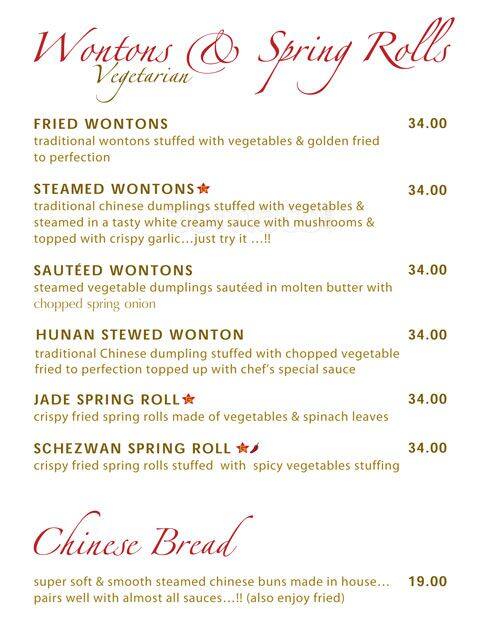 Wontons & Spring Rolls
Vegetarian

FRIED WONTONS 34.00
traditional wontons stuffed with vegetables & golden fried to perfection

STEAMED WONTONS 34.00
traditional chinese dumplings stuffed with vegetables & steamed in a tasty white creamy sauce with mushrooms & topped with crispy garlic…just try it …!!

SAUTÉED WONTONS 34.00
steamed vegetable dumplings sautéed in molten butter with chopped spring onion

HUNAN STEWED WONTON 34.00
traditional Chinese dumpling stuffed with chopped vegetable fried to perfection topped up with chef's special sauce

JADE SPRING ROLL 34.00
crispy fried spring rolls made of vegetables & spinach leaves

SCHEZWAN SPRING ROLL 34.00
crispy fried spring rolls stuffed with spicy vegetables stuffing

Chinese Bread

super soft & smooth steamed chinese buns made in house… pairs well with almost all sauces…!! (also enjoy fried) 19.00